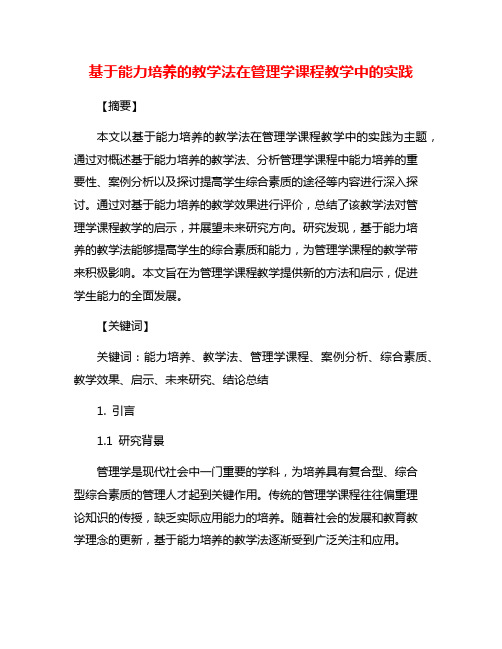 基于能力培养的教学法在管理学课程教学中的实践

【摘要】

本文以基于能力培养的教学法在管理学课程教学中的实践为主题，通过对概述基于能力培养的教学法、分析管理学课程中能力培养的重要性、案例分析以及探讨提高学生综合素质的途径等内容进行深入探讨。通过对基于能力培养的教学效果进行评价，总结了该教学法对管理学课程教学的启示，并展望未来研究方向。研究发现，基于能力培养的教学法能够提高学生的综合素质和能力，为管理学课程的教学带来积极影响。本文旨在为管理学课程教学提供新的方法和启示，促进学生能力的全面发展。

【关键词】

关键词：能力培养、教学法、管理学课程、案例分析、综合素质、教学效果、启示、未来研究、结论总结

1. 引言

1.1 研究背景

管理学是现代社会中一门重要的学科，为培养具有复合型、综合型综合素质的管理人才起到关键作用。传统的管理学课程往往偏重理论知识的传授，缺乏实际应用能力的培养。随着社会的发展和教育教学理念的更新，基于能力培养的教学法逐渐受到广泛关注和应用。